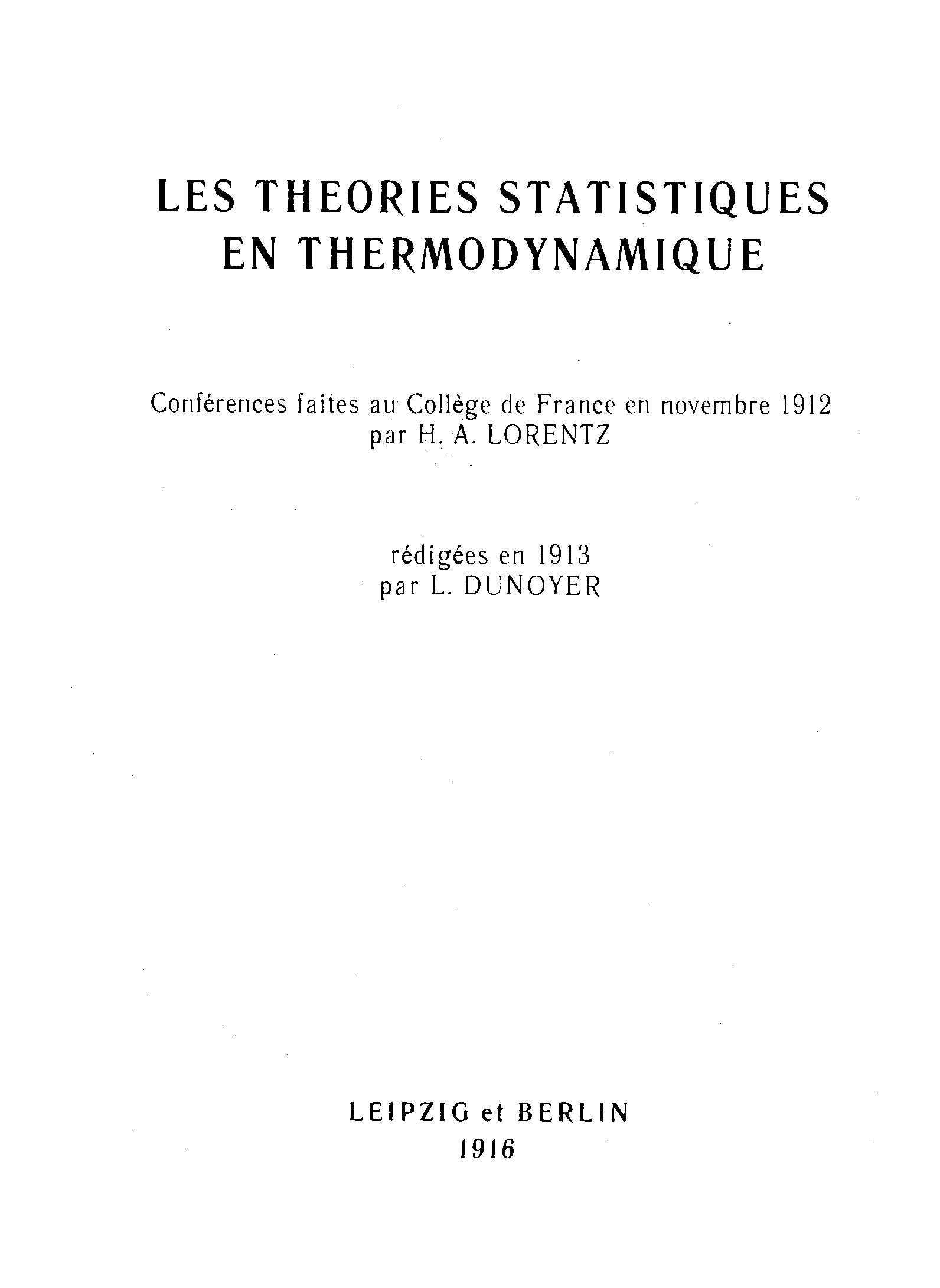 LES THEORIES STATISTIQUES
EN THERMODYNAMIQUE

Conférences faites au Collège de France en novembre 1912
par H. A. LORENTZ

rédigées en 1913
par L. DUNOYER

LEIPZIG et BERLIN
1916